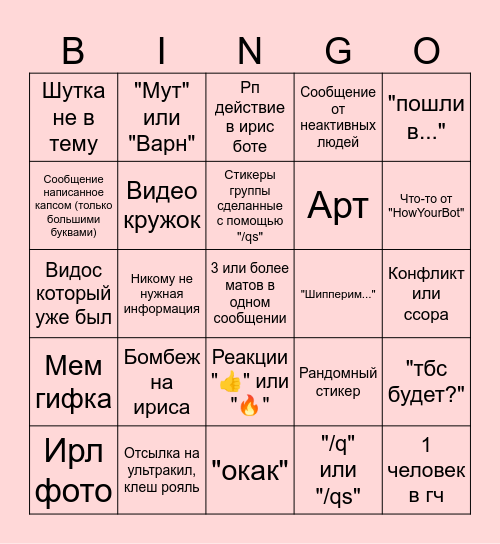 | B | I | N | G | O |
|---|---|---|---|---|
| Шутка не в тему | "Мут" или "Варн" | Рп действие в ирис боте | Сообщение от неактивных людей | "пошли в..." |
| Сообщение написанное капсом (только большими буквами) | Видео кружок | Стикеры группы сделанные с помощью "/qs" | Арт | Что-то от "HowYourBot" |
| Видос который уже был | Никому не нужная информация | 3 или более матов в одном сообщении | "Шипперим..." | Конфликт или ссора |
| Мем гифка | Бомбеж на ириса | Реакции "👍" или "🔥" | Рандомный стикер | "тбс будет?" |
| Ирл фото | Отсылка на ультракил, клеш рояль | "окак" | "/q" или "/qs" | 1 человек в гч |